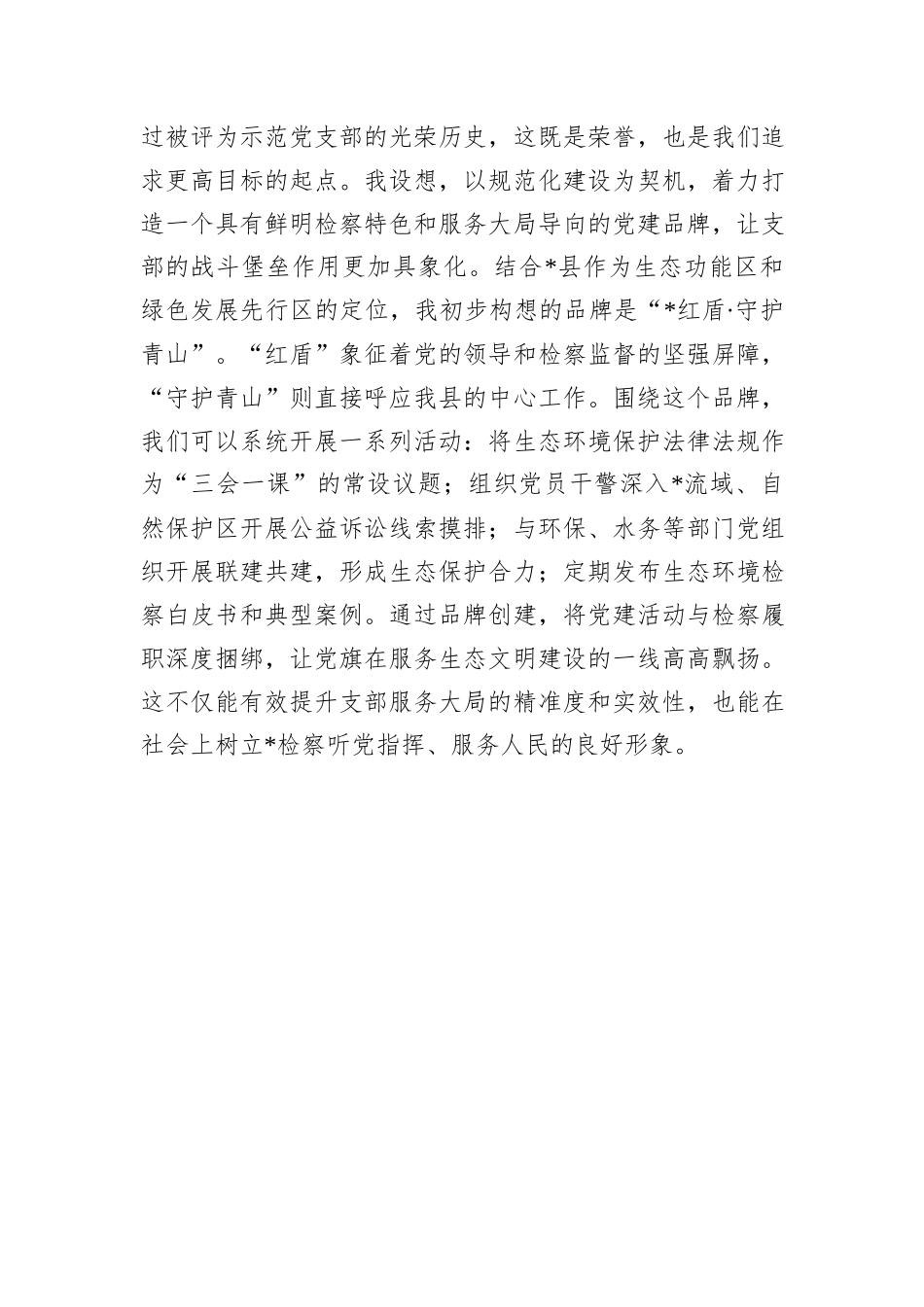 过被评为示范党支部的光荣历史，这既是荣誉，也是我们追求更高目标的起点。我设想，以规范化建设为契机，着力打造一个具有鲜明检察特色和服务大局导向的党建品牌，让支部的战斗堡垒作用更加具象化。结合*县作为生态功能区和绿色发展先行区的定位，我初步构想的品牌是“*红盾·守护青山”。“红盾”象征着党的领导和检察监督的坚强屏障，“守护青山”则直接呼应我县的中心工作。围绕这个品牌，我们可以系统开展一系列活动：将生态环境保护法律法规作为“三会一课”的常设议题；组织党员干警深入*流域、自然保护区开展公益诉讼线索摸排；与环保、水务等部门党组织开展联建共建，形成生态保护合力；定期发布生态环境检察白皮书和典型案例。通过品牌创建，将党建活动与检察履职深度捆绑，让党旗在服务生态文明建设的一线高高飘扬。这不仅能有效提升支部服务大局的精准度和实效性，也能在社会上树立*检察听党指挥、服务人民的良好形象。